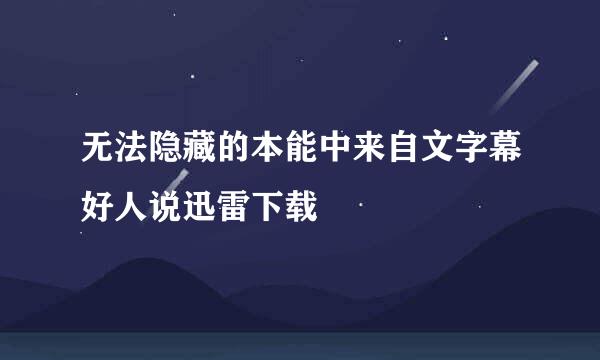 无法隐藏的本能中来自文字幕好人说迅雷下载